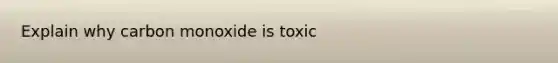 Explain why carbon monoxide is toxic